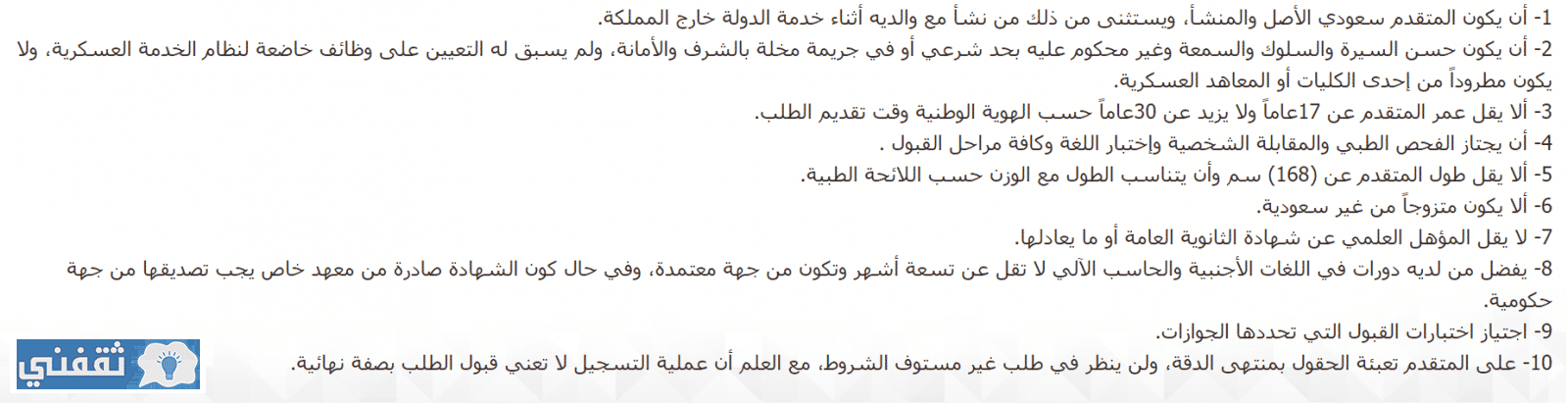 1- أن يكون المتقدم سعودي الأصل والمنشأ، ويستثنى من ذلك من نشأ مع والديه أثناء خدمة الدولة خارج المملكة.
2- أن يكون حسن السيرة والسلوك والسمعة وغير محكوم عليه بحد شرعي أو في جريمة مخلة بالشرف والأمانة، ولم يسبق له التعيين على وظائف خاضعة لنظام الخدمة العسكرية، ولا يكون مطروداً من إحدى الكليات أو المعاهد العسكرية.
3- ألا يقل عمر المتقدم عن 17عاماً ولا يزيد عن 30عاماً حسب الهوية الوطنية وقت تقديم الطلب.
4- أن يجتاز الفحص الطبي والمقابلة الشخصية وإختبار اللغة وكافة مراحل القبول .
5- ألا يقل طول المتقدم عن (168) سم وأن يتناسب الطول مع الوزن حسب اللائحة الطبية.
6- ألا يكون متزوجاً من غير سعودية.
7- لا يقل المؤهل العلمي عن شهادة الثانوية العامة أو ما يعادلها.
8- يفضل من لديه دورات في اللغات الأجنبية والحاسب الآلي لا تقل عن تسعة أشهر وتكون من جهة معتمدة، وفي حال كون الشهادة صادرة من معهد خاص يجب تصديقها من جهة حكومية.
9- اجتياز اختبارات القبول التي تحددها الجوازات.
10- على المتقدم تعبئة الحقول بمنتهى الدقة، ولن ينظر في طلب غير مستوف الشروط، مع العلم أن عملية التسجيل لا تعني قبول الطلب بصفة نهائية.
ثقفني